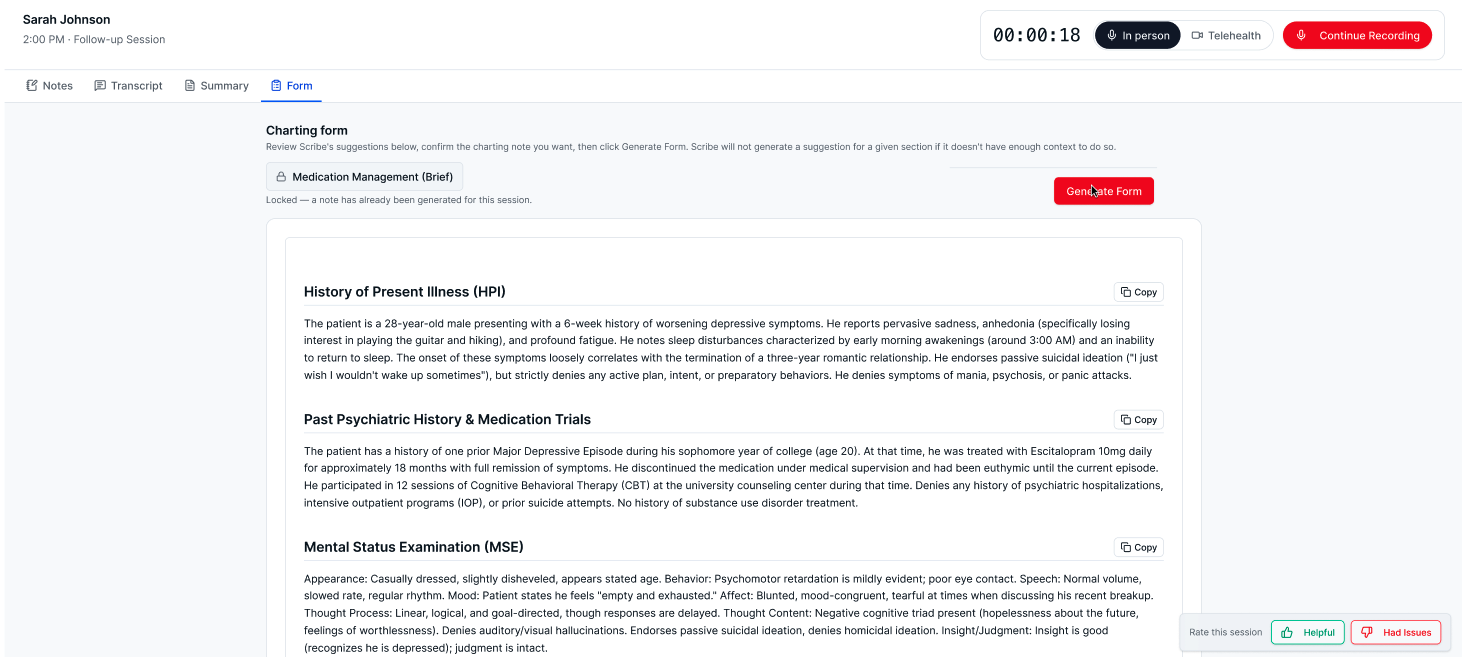 Sarah Johnson
2:00 PM · Follow-up Session

00:00:18 In person Telehealth Continue Recording

Notes Transcript Summary Form

Charting form
Review Scribe's suggestions below, confirm the charting note you want, then click Generate Form. Scribe will not generate a suggestion for a given section if it doesn't have enough context to do so.

Medication Management (Brief)
Locked — a note has already been generated for this session.

Generate Form

History of Present Illness (HPI)
Copy

The patient is a 28-year-old male presenting with a 6-week history of worsening depressive symptoms. He reports pervasive sadness, anhedonia (specifically losing interest in playing the guitar and hiking), and profound fatigue. He notes sleep disturbances characterized by early morning awakenings (around 3:00 AM) and an inability to return to sleep. The onset of these symptoms loosely correlates with the termination of a three-year romantic relationship. He endorses passive suicidal ideation ("I just wish I wouldn't wake up sometimes"), but strictly denies any active plan, intent, or preparatory behaviors. He denies symptoms of mania, psychosis, or panic attacks.

Past Psychiatric History & Medication Trials
Copy

The patient has a history of one prior Major Depressive Episode during his sophomore year of college (age 20). At that time, he was treated with Escitalopram 10mg daily for approximately 18 months with full remission of symptoms. He discontinued the medication under medical supervision and had been euthymic until the current episode. He participated in 12 sessions of Cognitive Behavioral Therapy (CBT) at the university counseling center during that time. Denies any history of psychiatric hospitalizations, intensive outpatient programs (IOP), or prior suicide attempts. No history of substance use disorder treatment.

Mental Status Examination (MSE)
Copy

Appearance: Casually dressed, slightly disheveled, appears stated age. Behavior: Psychomotor retardation is mildly evident; poor eye contact. Speech: Normal volume, slowed rate, regular rhythm. Mood: Patient states he feels "empty and exhausted." Affect: Blunted, mood-congruent, tearful at times when discussing his recent breakup. Thought Process: Linear, logical, and goal-directed, though responses are delayed. Thought Content: Negative cognitive triad present (hopelessness about the future, feelings of worthlessness). Denies auditory/visual hallucinations. Endorses passive suicidal ideation, denies homicidal ideation. Insight/Judgment: Insight is good (recognizes he is depressed); judgment is intact.

Rate this session Helpful Had Issues